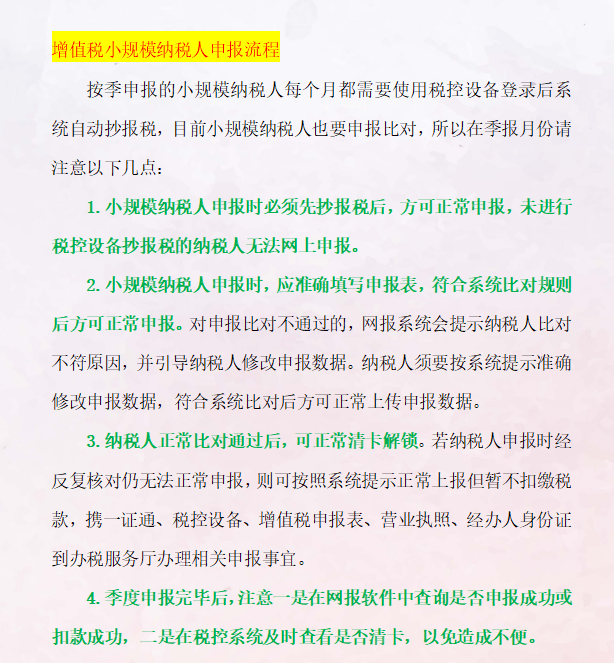 增值税小规模纳税人申报流程

按季申报的小规模纳税人每个月都需要使用税控设备登录后系统自动抄报税，目前小规模纳税人也要申报比对，所以在季报月份请注意以下几点：

1. 小规模纳税人申报时必须先抄报税后，方可正常申报，未进行税控设备抄报税的纳税人无法网上申报。

2. 小规模纳税人申报时，应准确填写申报表，符合系统比对规则后方可正常申报。对申报比对不通过的，网报系统会提示纳税人比对不符原因，并引导纳税人修改申报数据。纳税人须要按系统提示准确修改申报数据，符合系统比对后方可正常上传申报数据。

3. 纳税人正常比对通过后，可正常清卡解锁。若纳税人申报时经反复核对仍无法正常申报，则可按照系统提示正常上报但暂不扣缴税款，携一证通、税控设备、增值税申报表、营业执照、经办人身份证到办税服务厅办理相关申报事宜。

4. 季度申报完毕后，注意一是在网报软件中查询是否申报成功或扣款成功，二是在税控系统及时查看是否清卡，以免造成不便。